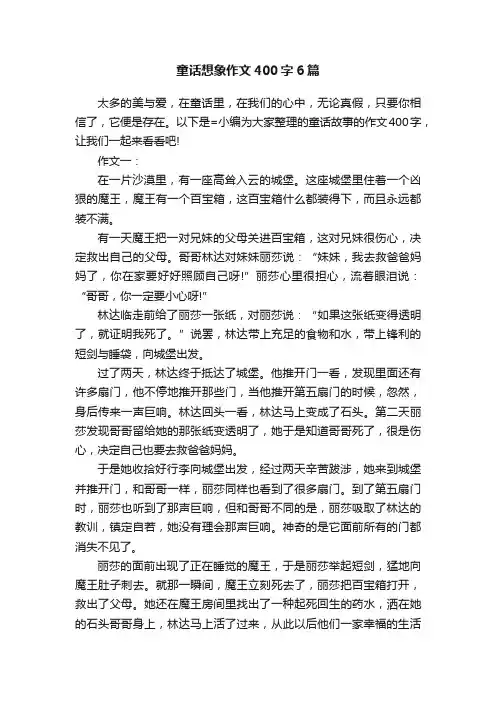 童话想象作文400字6篇

太多的美与爱，在童话里，在我们的心中，无论真假，只要你相信了，它便是存在。以下是=小编为大家整理的童话故事的作文400字，让我们一起来看看吧!

作文一：

在一片沙漠里，有一座高耸入云的城堡。这座城堡里住着一个凶狠的魔王，魔王有一个百宝箱，这百宝箱什么都装得下，而且永远都装不满。

有一天魔王把一对兄妹的父母关进百宝箱，这对兄妹很伤心，决定救出自己的父母。哥哥林达对妹妹丽莎说：“妹妹，我去救爸爸妈妈了，你在家要好好照顾自己呀!”丽莎心里很担心，流着眼泪说：“哥哥，你一定要小心呀!”

林达临走前给了丽莎一张纸，对丽莎说：“如果这张纸变得透明了，就证明我死了。”说罢，林达带上充足的食物和水，带上锋利的短剑与睡袋，向城堡出发。

过了两天，林达终于抵达了城堡。他推开门一看，发现里面还有许多扇门，他不停地推开那些门，当他推开第五扇门的时候，忽然，身后传来一声巨响。林达回头一看，林达马上变成了石头。第二天丽莎发现哥哥留给她的那张纸变透明了，她于是知道哥哥死了，很是伤心，决定自己也要去救爸爸妈妈。

于是她收拾好行李向城堡出发，经过两天辛苦跋涉，她来到城堡并推开门，和哥哥一样，丽莎同样也看到了很多扇门。到了第五扇门时，丽莎也听到了那声巨响，但和哥哥不同的是，丽莎吸取了林达的教训，镇定自若，她没有理会那声巨响。神奇的是它面前所有的门都消失不见了。

丽莎的面前出现了正在睡觉的魔王，于是丽莎举起短剑，猛地向魔王肚子刺去。就那一瞬间，魔王立刻死去了，丽莎把百宝箱打开，救出了父母。她还在魔王房间里找出了一种起死回生的药水，洒在她的石头哥哥身上，林达马上活了过来，从此以后他们一家幸福的生活